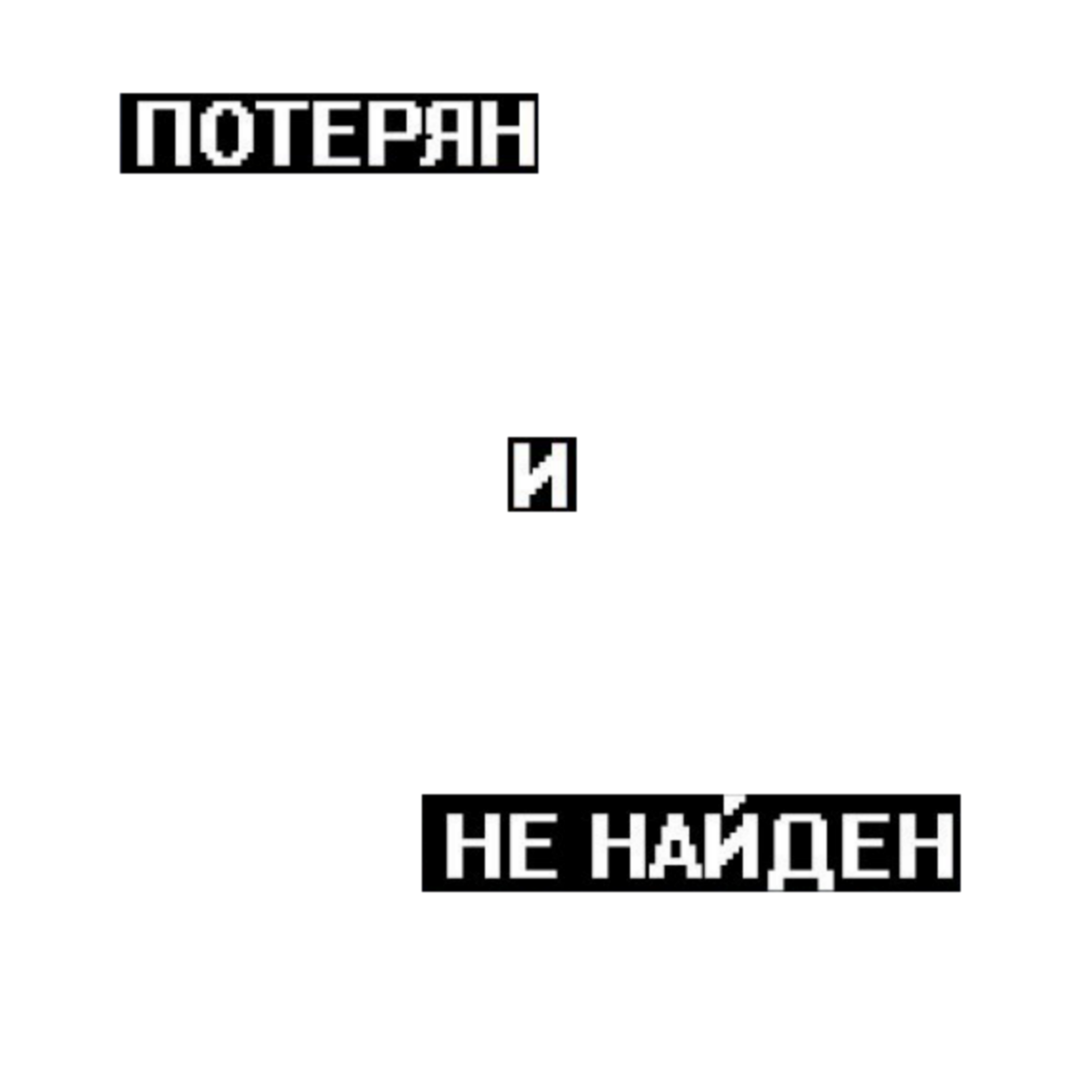 ПОТЕРЯН

И

НЕ НАЙДЕН